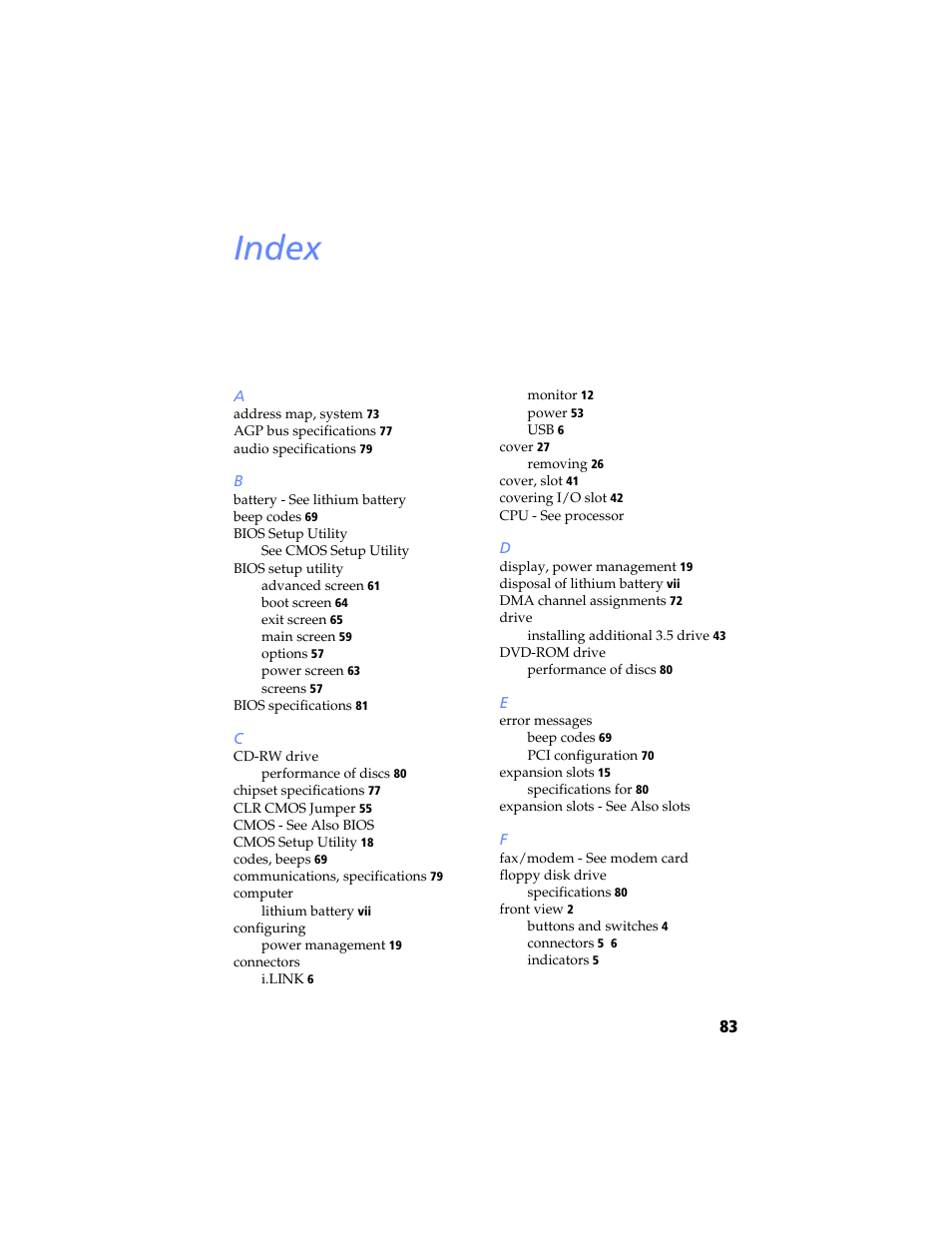 Index

A
address map, system 73
AGP bus specifications 77
audio specifications 79

B
battery - See lithium battery
beep codes 69
BIOS Setup Utility
See CMOS Setup Utility
BIOS setup utility
advanced screen 61
boot screen 64
exit screen 65
main screen 59
options 57
power screen 63
screens 57
BIOS specifications 81

C
CD-RW drive
performance of discs 80
chipset specifications 77
CLR CMOS Jumper 55
CMOS - See Also BIOS
CMOS Setup Utility 18
codes, beeps 69
communications, specifications 79
computer
lithium battery vii
configuring
power management 19
connectors
i.LINK 6
monitor 12
power 53
USB 6
cover 27
removing 26
cover, slot 41
covering I/O slot 42
CPU - See processor

D
display, power management 19
disposal of lithium battery vii
DMA channel assignments 72
drive
installing additional 3.5 drive 43
DVD-ROM drive
performance of discs 80

E
error messages
beep codes 69
PCI configuration 70
expansion slots 15
specifications for 80
expansion slots - See Also slots

F
fax/modem - See modem card
floppy disk drive
specifications 80
front view 2
buttons and switches 4
connectors 5 6
indicators 5

83